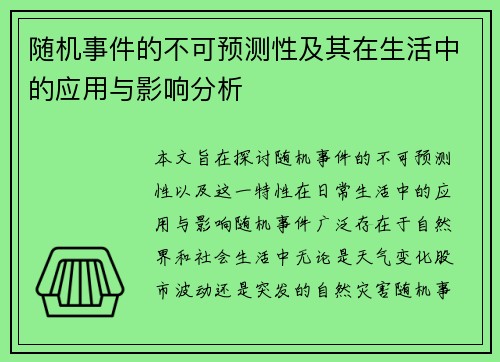 随机事件的不可预测性及其在生活中的应用与影响分析

本文旨在探讨随机事件的不可预测性以及这一特性在日常生活中的应用与影响随机事件广泛存在于自然界和社会生活中无论是天气变化股市波动还是突发的自然灾害随机事